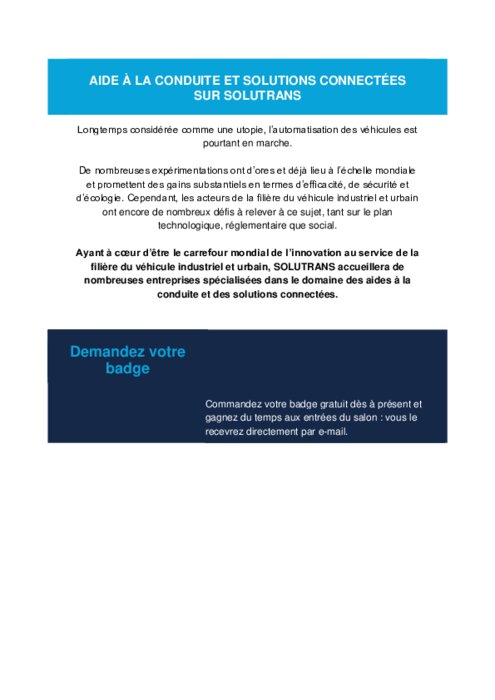 AIDE À LA CONDUITE ET SOLUTIONS CONNECTÉES SUR SOLUTRANS

Longtemps considérée comme une utopie, l'automatisation des véhicules est pourtant en marche.

De nombreuses expérimentations ont d'ores et déjà lieu à l'échelle mondiale et promettent des gains substantiels en termes d'efficacité, de sécurité et d'écologie. Cependant, les acteurs de la filière du véhicule industriel et urbain ont encore de nombreux défis à relever à ce sujet, tant sur le plan technologique, réglementaire que social.

Ayant à cœur d'être le carrefour mondial de l'innovation au service de la filière du véhicule industriel et urbain, SOLUTRANS accueillera de nombreuses entreprises spécialisées dans le domaine des aides à la conduite et des solutions connectées.

Demandez votre badge

Commandez votre badge gratuit dès à présent et gagnez du temps aux entrées du salon : vous le recevrez directement par e-mail.